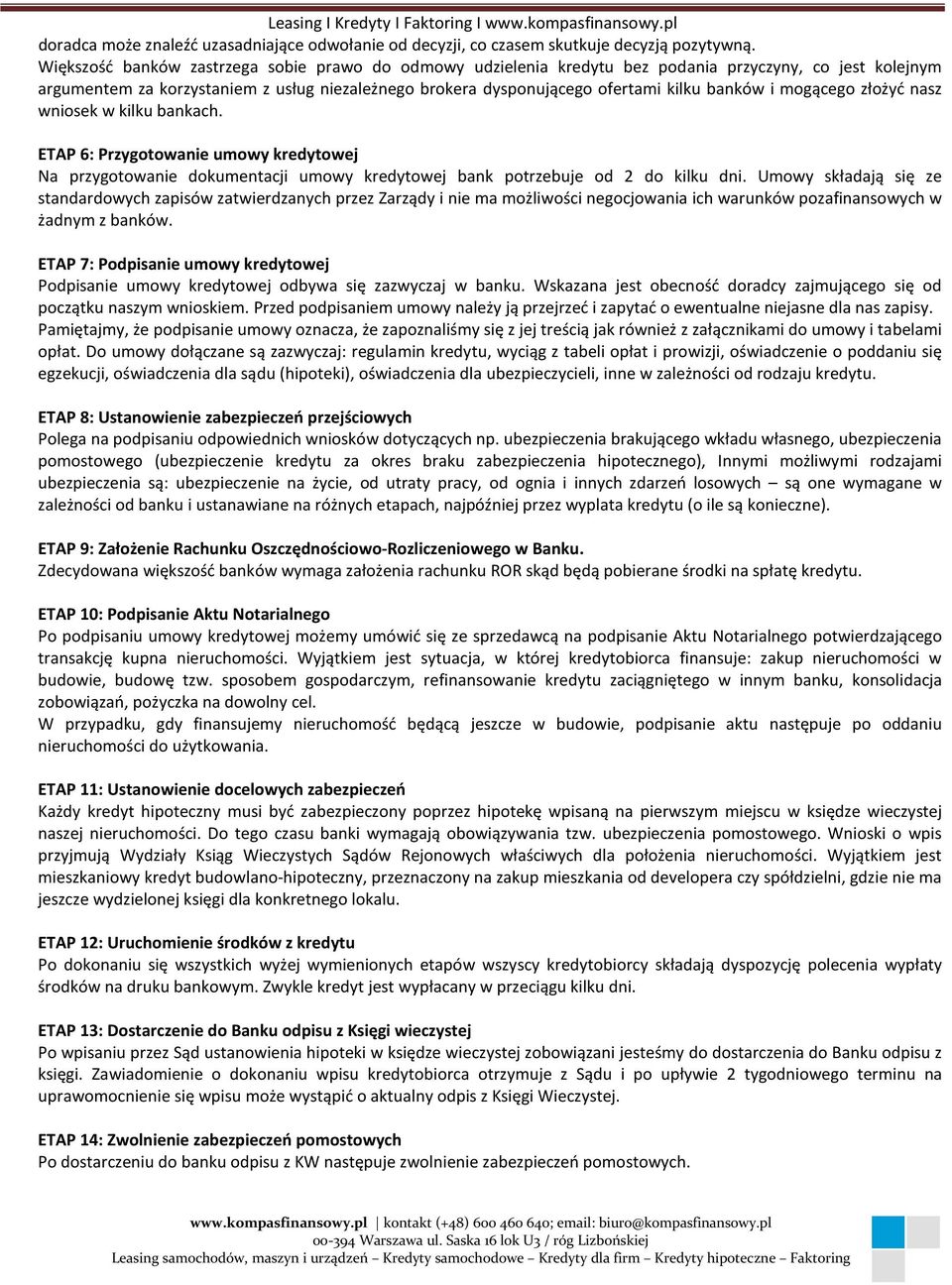 Leasing I Kredyty I Faktoring I www.kompasfinansowy.pl

doradca może znaleźć uzasadniające odwołanie od decyzji, co czasem skutkuje decyzją pozytywną. Większość banków zastrzega sobie prawo do odmowy udzielenia kredytu bez podania przyczyny, co jest kolejnym argumentem za korzystaniem z usług niezależnego brokera dysponującego ofertami kilku banków i mogącego złożyć nasz wniosek w kilku bankach.

ETAP 6: Przygotowanie umowy kredytowej
Na przygotowanie dokumentacji umowy kredytowej bank potrzebuje od 2 do kilku dni. Umowy składają się ze standardowych zapisów zatwierdzanych przez Zarządy i nie ma możliwości negocjowania ich warunków pozafinansowych w żadnym z banków.

ETAP 7: Podpisanie umowy kredytowej
Podpisanie umowy kredytowej odbywa się zazwyczaj w banku. Wskazana jest obecność doradcy zajmującego się od początku naszym wnioskiem. Przed podpisaniem umowy należy ją przejrzeć i zapytać o ewentualne niejasne dla nas zapisy. Pamiętajmy, że podpisanie umowy oznacza, że zapoznaliśmy się z jej treścią jak również z załącznikami do umowy i tabelami opłat. Do umowy dołączane są zazwyczaj: regulamin kredytu, wyciąg z tabeli opłat i prowizji, oświadczenie o poddaniu się egzekucji, oświadczenia dla sądu (hipoteki), oświadczenia dla ubezpieczycieli, inne w zależności od rodzaju kredytu.

ETAP 8: Ustanowienie zabezpieczeń przejściowych
Polega na podpisaniu odpowiednich wniosków dotyczących np. ubezpieczenia brakującego wkładu własnego, ubezpieczenia pomostowego (ubezpieczenie kredytu za okres braku zabezpieczenia hipotecznego), Innymi możliwymi rodzajami ubezpieczenia są: ubezpieczenie na życie, od utraty pracy, od ognia i innych zdarzeń losowych – są one wymagane w zależności od banku i ustanawiane na różnych etapach, najpóźniej przez wyplata kredytu (o ile są konieczne).

ETAP 9: Założenie Rachunku Oszczędnościowo-Rozliczeniowego w Banku.
Zdecydowana większość banków wymaga założenia rachunku ROR skąd będą pobierane środki na spłatę kredytu.

ETAP 10: Podpisanie Aktu Notarialnego
Po podpisaniu umowy kredytowej możemy umówić się ze sprzedawcą na podpisanie Aktu Notarialnego potwierdzającego transakcję kupna nieruchomości. Wyjątkiem jest sytuacja, w której kredytobiorca finansuje: zakup nieruchomości w budowie, budowę tzw. sposobem gospodarczym, refinansowanie kredytu zaciągniętego w innym banku, konsolidacja zobowiązań, pożyczka na dowolny cel.
W przypadku, gdy finansujemy nieruchomość będącą jeszcze w budowie, podpisanie aktu następuje po oddaniu nieruchomości do użytkowania.

ETAP 11: Ustanowienie docelowych zabezpieczeń
Każdy kredyt hipoteczny musi być zabezpieczony poprzez hipotekę wpisaną na pierwszym miejscu w księdze wieczystej naszej nieruchomości. Do tego czasu banki wymagają obowiązywania tzw. ubezpieczenia pomostowego. Wnioski o wpis przyjmują Wydziały Ksiąg Wieczystych Sądów Rejonowych właściwych dla położenia nieruchomości. Wyjątkiem jest mieszkaniowy kredyt budowlano-hipoteczny, przeznaczony na zakup mieszkania od developera czy spółdzielni, gdzie nie ma jeszcze wydzielonej księgi dla konkretnego lokalu.

ETAP 12: Uruchomienie środków z kredytu
Po dokonaniu się wszystkich wyżej wymienionych etapów wszyscy kredytobiorcy składają dyspozycję polecenia wypłaty środków na druku bankowym. Zwykle kredyt jest wypłacany w przeciągu kilku dni.

ETAP 13: Dostarczenie do Banku odpisu z Księgi wieczystej
Po wpisaniu przez Sąd ustanowienia hipoteki w księdze wieczystej zobowiązani jesteśmy do dostarczenia do Banku odpisu z księgi. Zawiadomienie o dokonaniu wpisu kredytobiorca otrzymuje z Sądu i po upływie 2 tygodniowego terminu na uprawomocnienie się wpisu może wystąpić o aktualny odpis z Księgi Wieczystej.

ETAP 14: Zwolnienie zabezpieczeń pomostowych
Po dostarczeniu do banku odpisu z KW następuje zwolnienie zabezpieczeń pomostowych.

www.kompasfinansowy.pl | kontakt (+48) 600 460 640; email: biuro@kompasfinansowy.pl
00-394 Warszawa ul. Saska 16 lok U3 / róg Lizbońskiej
Leasing samochodów, maszyn i urządzeń – Kredyty samochodowe – Kredyty dla firm – Kredyty hipoteczne – Faktoring